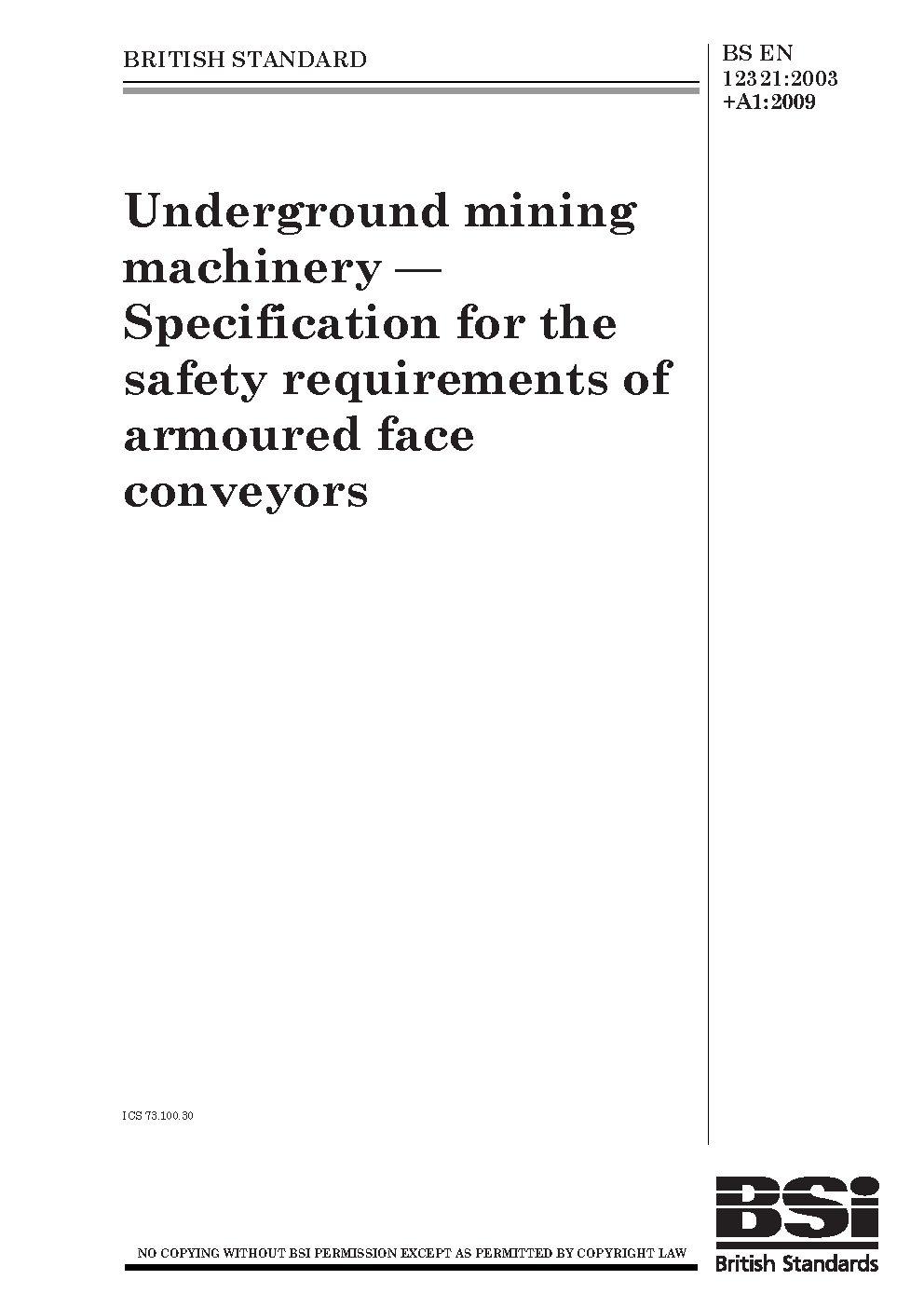 BRITISH STANDARD

BS EN 12321:2003 +A1:2009

Underground mining machinery — Specification for the safety requirements of armoured face conveyors

ICS 73.100.30

NO COPYING WITHOUT BSI PERMISSION EXCEPT AS PERMITTED BY COPYRIGHT LAW

BSi
British Standards